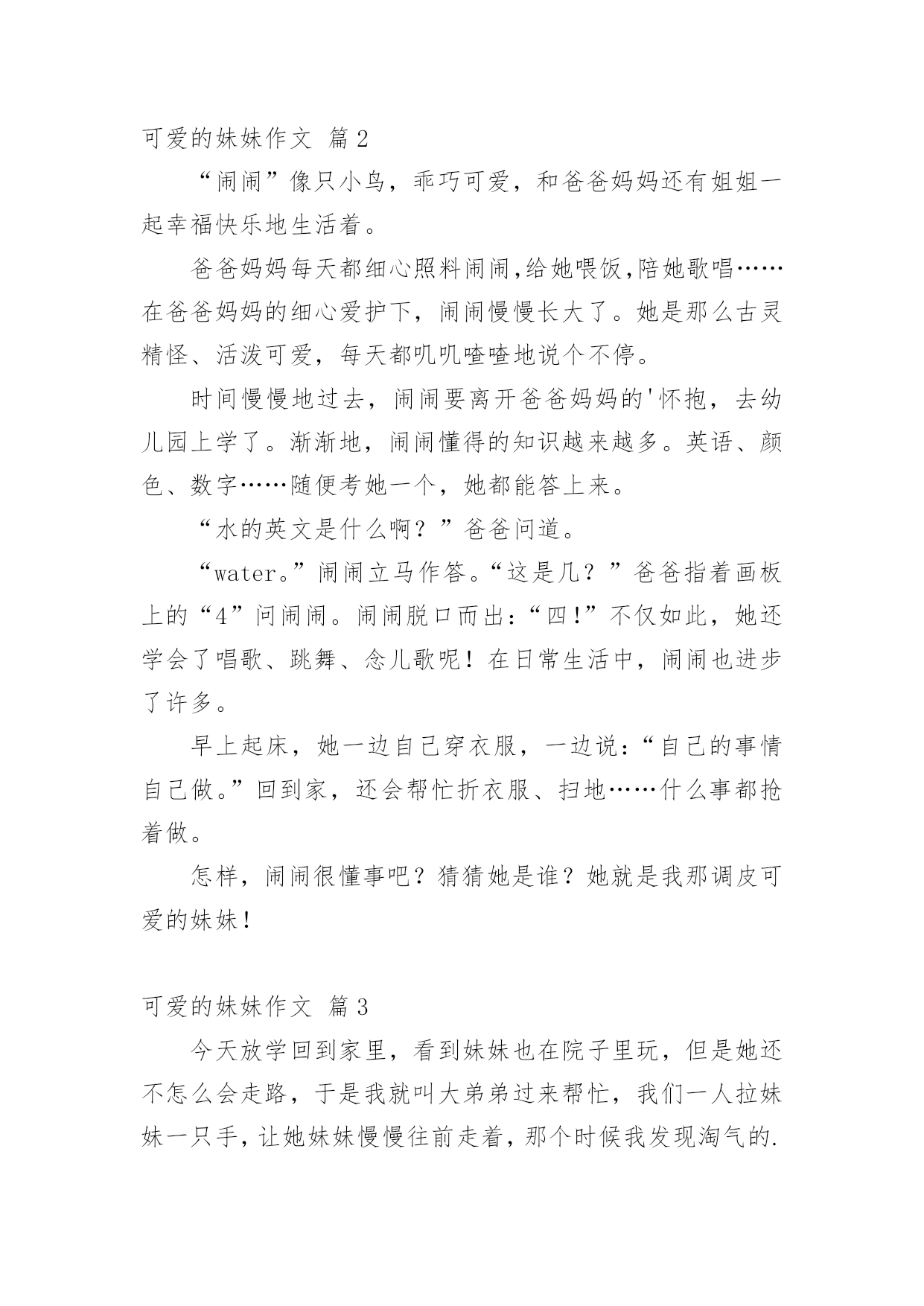 可爱的妹妹作文 篇2

“闹闹”像只小鸟，乖巧可爱，和爸爸妈妈还有姐姐一起幸福快乐地生活着。

爸爸妈妈每天都细心照料闹闹,给她喂饭,陪她歌唱……在爸爸妈妈的细心爱护下，闹闹慢慢长大了。她是那么古灵精怪、活泼可爱，每天都叽叽喳喳地说个不停。

时间慢慢地过去，闹闹要离开爸爸妈妈的'怀抱，去幼儿园上学了。渐渐地，闹闹懂得的知识越来越多。英语、颜色、数字……随便考她一个，她都能答上来。

“水的英文是什么啊？”爸爸问道。

“water。”闹闹立马作答。“这是几？”爸爸指着画板上的“4”问闹闹。闹闹脱口而出：“四!”不仅如此，她还学会了唱歌、跳舞、念儿歌呢！在日常生活中，闹闹也进步了许多。

早上起床，她一边自己穿衣服，一边说：“自己的事情自己做。”回到家，还会帮忙折衣服、扫地……什么事都抢着做。

怎样，闹闹很懂事吧？猜猜她是谁？她就是我那调皮可爱的妹妹！

可爱的妹妹作文 篇3

今天放学回到家里，看到妹妹也在院子里玩，但是她还不怎么会走路，于是我就叫大弟弟过来帮忙，我们一人拉妹妹一只手，让她妹妹慢慢往前走着，那个时候我发现淘气的.